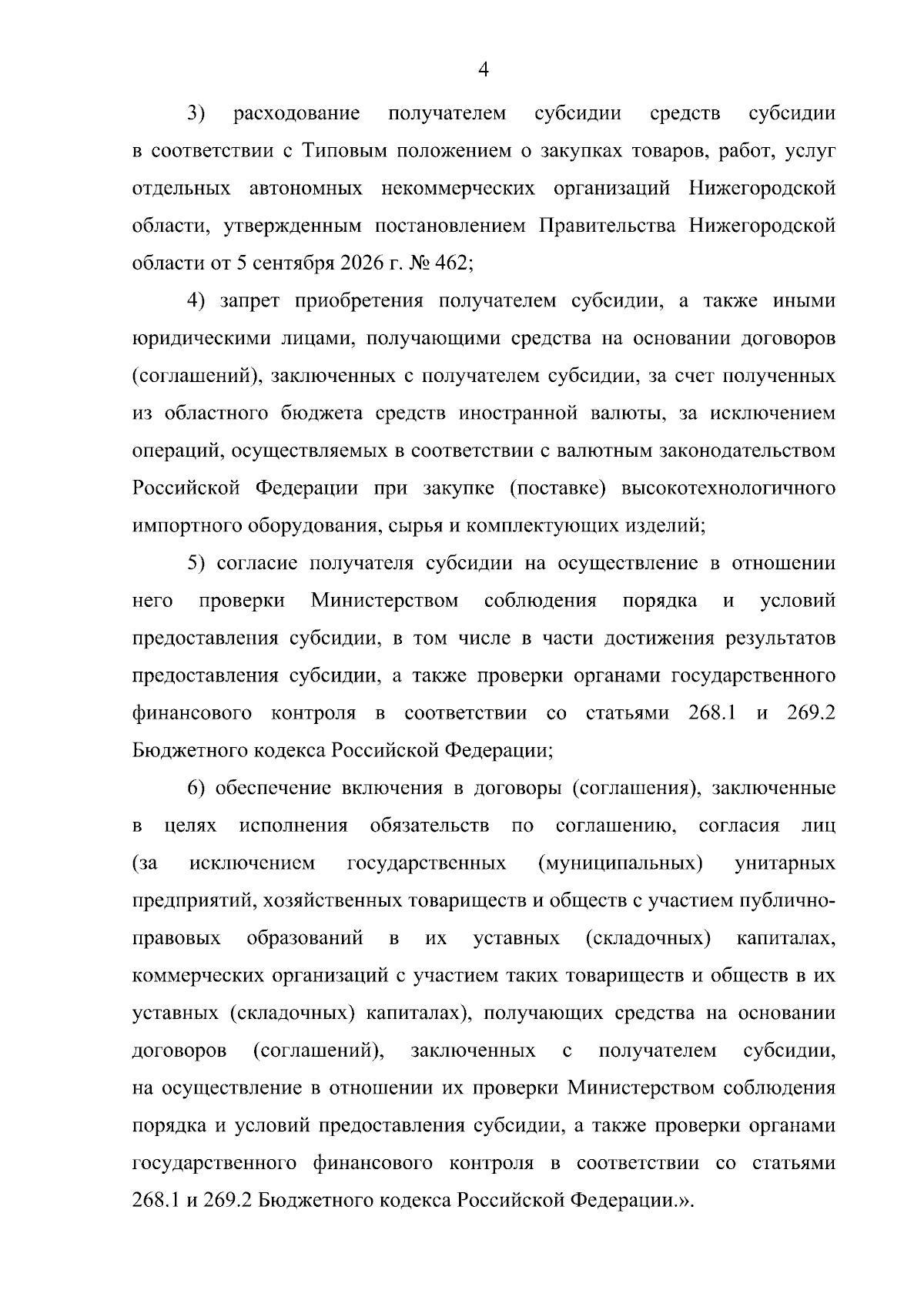 4

3) расходование получателем субсидии средств субсидии в соответствии с Типовым положением о закупках товаров, работ, услуг отдельных автономных некоммерческих организаций Нижегородской области, утвержденным постановлением Правительства Нижегородской области от 5 сентября 2026 г. № 462;

4) запрет приобретения получателем субсидии, а также иными юридическими лицами, получающими средства на основании договоров (соглашений), заключенных с получателем субсидии, за счет полученных из областного бюджета средств иностранной валюты, за исключением операций, осуществляемых в соответствии с валютным законодательством Российской Федерации при закупке (поставке) высокотехнологичного импортного оборудования, сырья и комплектующих изделий;

5) согласие получателя субсидии на осуществление в отношении него проверки Министерством соблюдения порядка и условий предоставления субсидии, в том числе в части достижения результатов предоставления субсидии, а также проверки органами государственного финансового контроля в соответствии со статьями 268.1 и 269.2 Бюджетного кодекса Российской Федерации;

6) обеспечение включения в договоры (соглашения), заключенные в целях исполнения обязательств по соглашению, согласия лиц (за исключением государственных (муниципальных) унитарных предприятий, хозяйственных товариществ и обществ с участием публично-правовых образований в их уставных (складочных) капиталах, коммерческих организаций с участием таких товариществ и обществ в их уставных (складочных) капиталах), получающих средства на основании договоров (соглашений), заключенных с получателем субсидии, на осуществление в отношении их проверки Министерством соблюдения порядка и условий предоставления субсидии, а также проверки органами государственного финансового контроля в соответствии со статьями 268.1 и 269.2 Бюджетного кодекса Российской Федерации.».